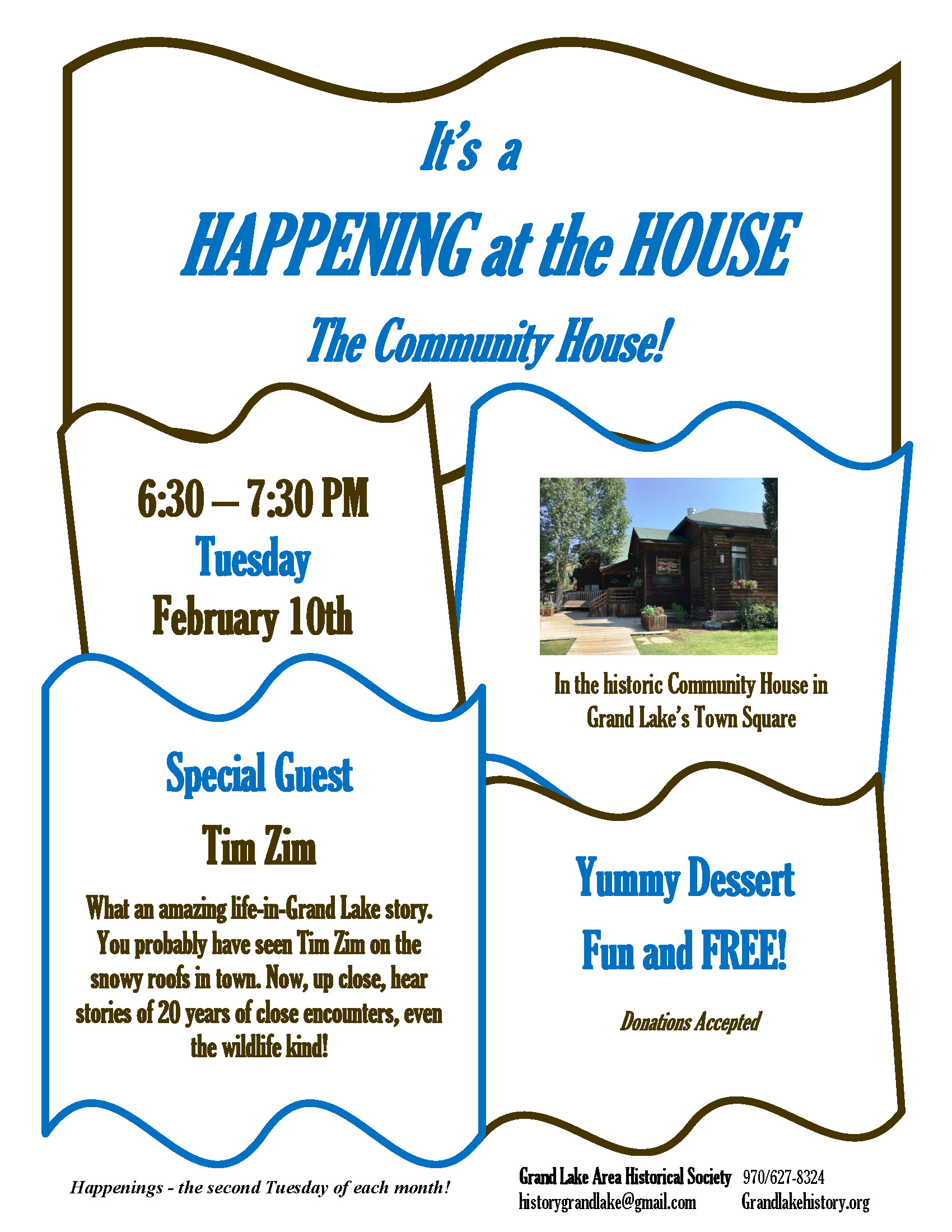 It's a

HAPPENING at the HOUSE

The Community House!

6:30 – 7:30 PM
Tuesday
February 10th

In the historic Community House in Grand Lake's Town Square

Special Guest

Tim Zim

What an amazing life-in-Grand Lake story. You probably have seen Tim Zim on the snowy roofs in town. Now, up close, hear stories of 20 years of close encounters, even the wildlife kind!

Yummy Dessert

Fun and FREE!

Donations Accepted

Happenings - the second Tuesday of each month!

Grand Lake Area Historical Society 970/627-8324
historygrandlake@gmail.com Grandlakehistory.org